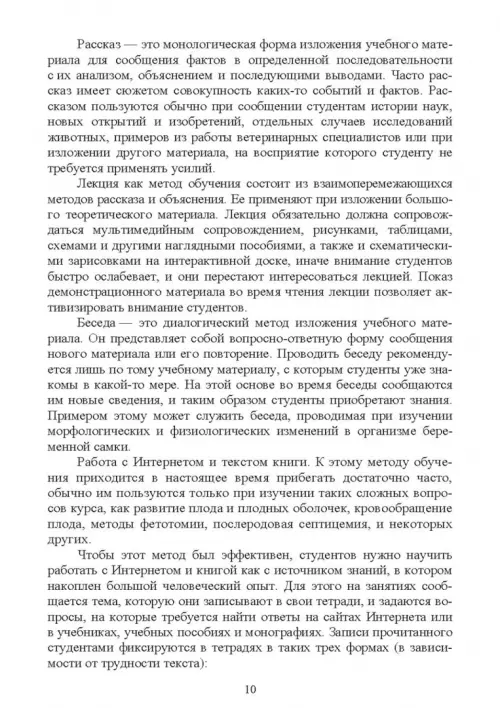 Рассказ — это монологическая форма изложения учебного материала для сообщения фактов в определенной последовательности с их анализом, объяснением и последующими выводами. Часто рассказ имеет сюжетом совокупность каких-то событий и фактов. Рассказом пользуются обычно при сообщении студентам истории наук, новых открытий и изобретений, отдельных случаев исследований животных, примеров из работы ветеринарных специалистов или при изложении другого материала, на восприятие которого студенту не требуется применять усилий.

Лекция как метод обучения состоит из взаимоперемежающихся методов рассказа и объяснения. Ее применяют при изложении большого теоретического материала. Лекция обязательно должна сопровождаться мультимедийным сопровождением, рисунками, таблицами, схемами и другими наглядными пособиями, а также и схематическими зарисовками на интерактивной доске, иначе внимание студентов быстро ослабевает, и они перестают интересоваться лекцией. Показ демонстрационного материала во время чтения лекции позволяет активизировать внимание студентов.

Беседа — это диалогический метод изложения учебного материала. Он представляет собой вопросно-ответную форму сообщения нового материала или его повторение. Проводить беседу рекомендуется лишь по тому учебному материалу, с которым студенты уже знакомы в какой-то мере. На этой основе во время беседы сообщаются им новые сведения, и таким образом студенты приобретают знания. Примером этому может служить беседа, проводимая при изучении морфологических и физиологических изменений в организме беременной самки.

Работа с Интернетом и текстом книги. К этому методу обучения приходится в настоящее время прибегать достаточно часто, обычно им пользуются только при изучении таких сложных вопросов курса, как развитие плода и плодных оболочек, кровообращение плода, методы фетотомии, послеродовая септицемия, и некоторых других.

Чтобы этот метод был эффективен, студентов нужно научить работать с Интернетом и книгой как с источником знаний, в котором накоплен большой человеческий опыт. Для этого на занятиях сообщается тема, которую они записывают в свои тетради, и задаются вопросы, на которые требуется найти ответы на сайтах Интернета или в учебниках, учебных пособиях и монографиях. Записи прочитанного студентами фиксируются в тетрадях в таких трех формах (в зависимости от трудности текста):

10